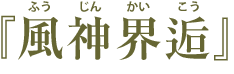 ふう じん かい こう
『風神界逅』